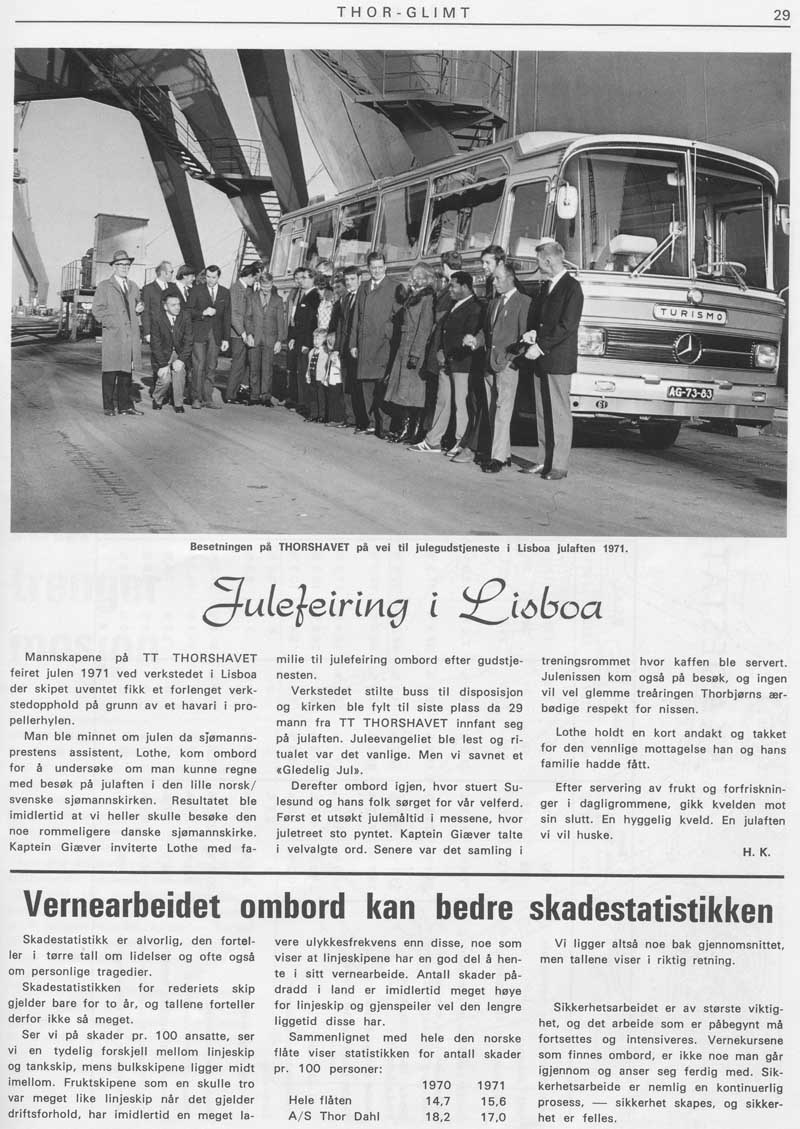 THOR-GLIMT

29

TURISMO

AG-73-83

Besetningen på THORSHAVET på vei til julegudstjeneste i Lisboa julaften 1971.

Julefeiring i Lisboa

Mannskapene på TT THORSHAVET feiret julen 1971 ved verkstedet i Lisboa der skipet uventet fikk et forlenget verkstedopphold på grunn av et havari i propellerhylen.

Man ble minnet om julen da sjømannsprestens assistent, Lothe, kom ombord for å undersøke om man kunne regne med besøk på julaften i den lille norsk/svenske sjømannskirken. Resultatet ble imidlertid at vi heller skulle besøke den noe rommeligere danske sjømannskirke. Kaptein Giæver inviterte Lothe med familie til julefeiring ombord efter gudstjenesten.

Verkstedet stilte buss til disposisjon og kirken ble fylt til siste plass da 29 mann fra TT THORSHAVET innfant seg på julaften. Juleevangeliet ble lest og ritualet var det vanlige. Men vi savnet et «Gledelig Jul».

Derefter ombord igjen, hvor stuert Sulesund og hans folk sørget for vår velferd. Først et utsøkt julemåltid i messene, hvor juletreet sto pyntet. Kaptein Giæver talte i velvalgte ord. Senere var det samling i treningsrommet hvor kaffen ble servert. Julenissen kom også på besøk, og ingen vil vel glemme treåringen Thorbjørns ærbødige respekt for nissen.

Lothe holdt en kort andakt og takket for den vennlige mottagelse han og hans familie hadde fått.

Efter servering av frukt og forfriskninger i dagligrommene, gikk kvelden mot sin slutt. En hyggelig kveld. En julaften vi vil huske.

H. K.

Vernearbeidet ombord kan bedre skadestatistikken

Skadestatistikk er alvorlig, den forteller i tørre tall om lidelser og ofte også om personlige tragedier.

Skadestatistikken for rederiets skip gjelder bare for to år, og tallene forteller derfor ikke så meget.

Ser vi på skader pr. 100 ansatte, ser vi en tydelig forskjell mellom linjeskip og tankskip, mens bulkskipene ligger midt imellom. Fruktskipene som en skulle tro var meget like linjeskip når det gjelder driftsforhold, har imidlertid en meget lavere ulykkesfrekvens enn disse, noe som viser at linjeskipene har en god del å hente i sitt vernearbeide. Antall skader pådradd i land er imidlertid meget høye for linjeskip og gjenspeiler vel den lengre liggetid disse har.

Sammenlignet med hele den norske flåte viser statistikken for antall skader pr. 100 personer:

| | 1970 | 1971 |
|---|---|---|
| Hele flåten | 14,7 | 15,6 |
| A/S Thor Dahl | 18,2 | 17,0 |

Vi ligger altså noe bak gjennomsnittet, men tallene viser i riktig retning.

Sikkerhetsarbeidet er av største viktighet, og det arbeide som er påbegynt må fortsettes og intensiveres. Vernekursene som finnes ombord, er ikke noe man går igjennom og anser seg ferdig med. Sikkerhetsarbeide er nemlig en kontinuerlig prosess, — sikkerhet skapes, og sikkerhet er felles.